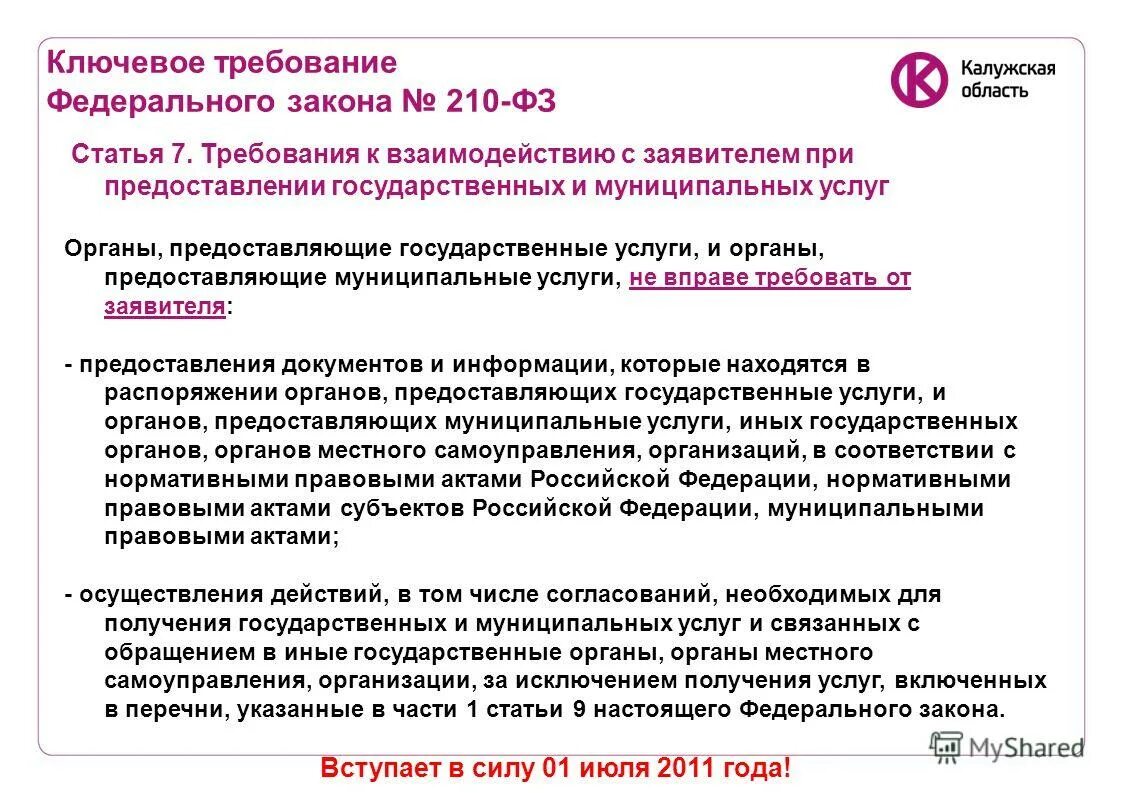 Ключевое требование
Федерального закона № 210-ФЗ

Калужская
область

Статья 7. Требования к взаимодействию с заявителем при предоставлении государственных и муниципальных услуг

Органы, предоставляющие государственные услуги, и органы, предоставляющие муниципальные услуги, не вправе требовать от заявителя:

- предоставления документов и информации, которые находятся в распоряжении органов, предоставляющих государственные услуги, и органов, предоставляющих муниципальные услуги, иных государственных органов, органов местного самоуправления, организаций, в соответствии с нормативными правовыми актами Российской Федерации, нормативными правовыми актами субъектов Российской Федерации, муниципальными правовыми актами;

- осуществления действий, в том числе согласований, необходимых для получения государственных и муниципальных услуг и связанных с обращением в иные государственные органы, органы местного самоуправления, организации, за исключением получения услуг, включенных в перечни, указанные в части 1 статьи 9 настоящего Федерального закона.

Вступает в силу 01 июля 2011 года!

MyShared